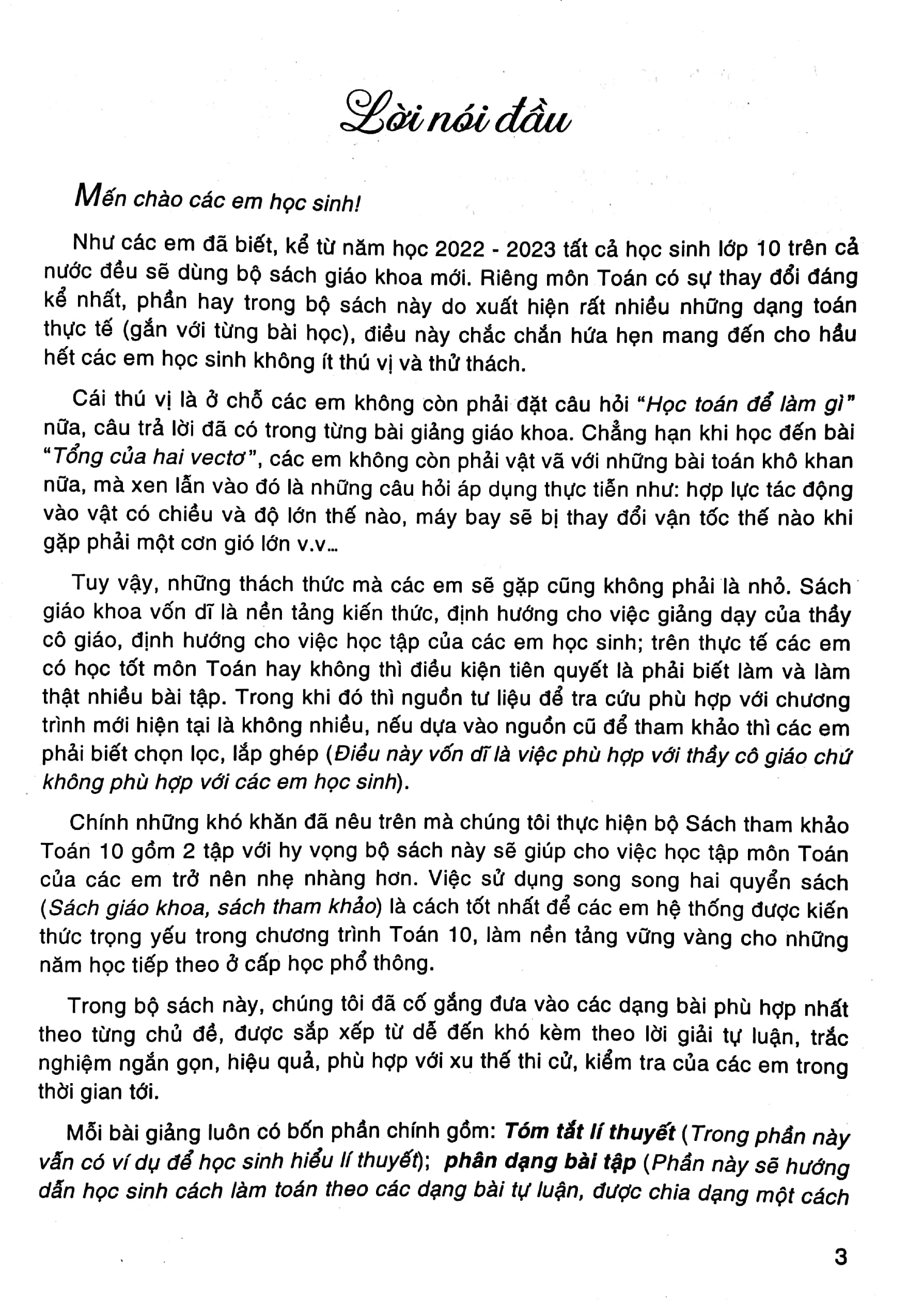 Lời nói đầu

Mến chào các em học sinh!

Như các em đã biết, kể từ năm học 2022 - 2023 tất cả học sinh lớp 10 trên cả nước đều sẽ dùng bộ sách giáo khoa mới. Riêng môn Toán có sự thay đổi đáng kể nhất, phần hay trong bộ sách này do xuất hiện rất nhiều những dạng toán thực tế (gắn với từng bài học), điều này chắc chắn hứa hẹn mang đến cho hầu hết các em học sinh không ít thú vị và thử thách.

Cái thú vị là ở chỗ các em không còn phải đặt câu hỏi "Học toán để làm gì" nữa, câu trả lời đã có trong từng bài giảng giáo khoa. Chẳng hạn khi học đến bài "Tổng của hai vectơ", các em không còn phải vật vã với những bài toán khô khan nữa, mà xen lẫn vào đó là những câu hỏi áp dụng thực tiễn như: hợp lực tác động vào vật có chiều và độ lớn thế nào, máy bay sẽ bị thay đổi vận tốc thế nào khi gặp phải một cơn gió lớn v.v...

Tuy vậy, những thách thức mà các em sẽ gặp cũng không phải là nhỏ. Sách giáo khoa vốn dĩ là nền tảng kiến thức, định hướng cho việc giảng dạy của thầy cô giáo, định hướng cho việc học tập của các em học sinh; trên thực tế các em có học tốt môn Toán hay không thì điều kiện tiên quyết là phải biết làm và làm thật nhiều bài tập. Trong khi đó thì nguồn tư liệu để tra cứu phù hợp với chương trình mới hiện tại là không nhiều, nếu dựa vào nguồn cũ để tham khảo thì các em phải biết chọn lọc, lắp ghép (Điều này vốn dĩ là việc phù hợp với thầy cô giáo chứ không phù hợp với các em học sinh).

Chính những khó khăn đã nêu trên mà chúng tôi thực hiện bộ Sách tham khảo Toán 10 gồm 2 tập với hy vọng bộ sách này sẽ giúp cho việc học tập môn Toán của các em trở nên nhẹ nhàng hơn. Việc sử dụng song song hai quyển sách (Sách giáo khoa, sách tham khảo) là cách tốt nhất để các em hệ thống được kiến thức trọng yếu trong chương trình Toán 10, làm nền tảng vững vàng cho những năm học tiếp theo ở cấp học phổ thông.

Trong bộ sách này, chúng tôi đã cố gắng đưa vào các dạng bài phù hợp nhất theo từng chủ đề, được sắp xếp từ dễ đến khó kèm theo lời giải tự luận, trắc nghiệm ngắn gọn, hiệu quả, phù hợp với xu thế thi cử, kiểm tra của các em trong thời gian tới.

Mỗi bài giảng luôn có bốn phần chính gồm: Tóm tắt lí thuyết (Trong phần này vẫn có ví dụ để học sinh hiểu lí thuyết); phân dạng bài tập (Phần này sẽ hướng dẫn học sinh cách làm toán theo các dạng bài tự luận, được chia dạng một cách

3